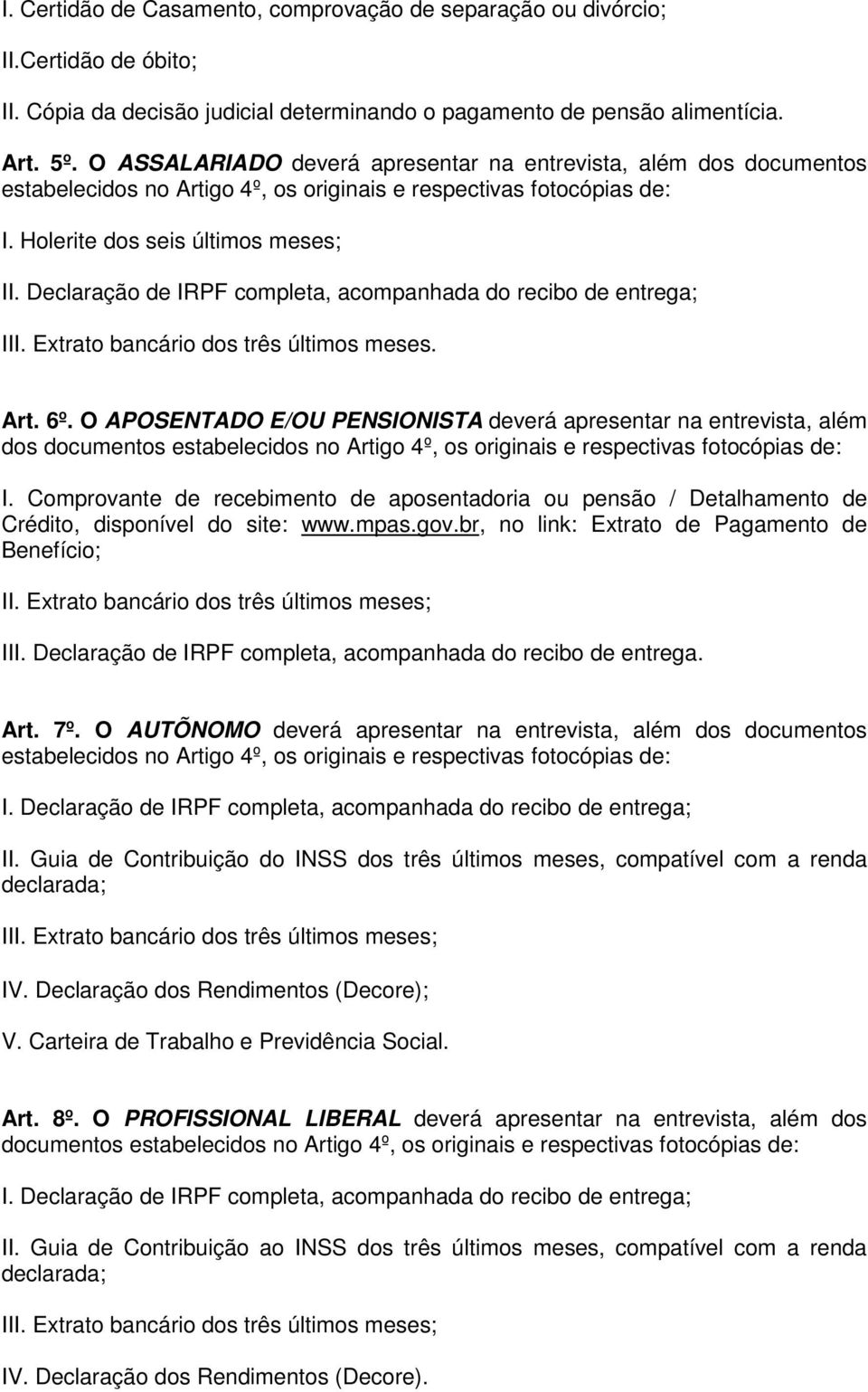 I. Certidão de Casamento, comprovação de separação ou divórcio;

II.Certidão de óbito;

II. Cópia da decisão judicial determinando o pagamento de pensão alimentícia.

Art. 5º. O ASSALARIADO deverá apresentar na entrevista, além dos documentos estabelecidos no Artigo 4º, os originais e respectivas fotocópias de:

I. Holerite dos seis últimos meses;

II. Declaração de IRPF completa, acompanhada do recibo de entrega;

III. Extrato bancário dos três últimos meses.

Art. 6º. O APOSENTADO E/OU PENSIONISTA deverá apresentar na entrevista, além dos documentos estabelecidos no Artigo 4º, os originais e respectivas fotocópias de:

I. Comprovante de recebimento de aposentadoria ou pensão / Detalhamento de Crédito, disponível do site: www.mpas.gov.br, no link: Extrato de Pagamento de Benefício;

II. Extrato bancário dos três últimos meses;

III. Declaração de IRPF completa, acompanhada do recibo de entrega.

Art. 7º. O AUTÕNOMO deverá apresentar na entrevista, além dos documentos estabelecidos no Artigo 4º, os originais e respectivas fotocópias de:

I. Declaração de IRPF completa, acompanhada do recibo de entrega;

II. Guia de Contribuição do INSS dos três últimos meses, compatível com a renda declarada;

III. Extrato bancário dos três últimos meses;

IV. Declaração dos Rendimentos (Decore);

V. Carteira de Trabalho e Previdência Social.

Art. 8º. O PROFISSIONAL LIBERAL deverá apresentar na entrevista, além dos documentos estabelecidos no Artigo 4º, os originais e respectivas fotocópias de:

I. Declaração de IRPF completa, acompanhada do recibo de entrega;

II. Guia de Contribuição ao INSS dos três últimos meses, compatível com a renda declarada;

III. Extrato bancário dos três últimos meses;

IV. Declaração dos Rendimentos (Decore).